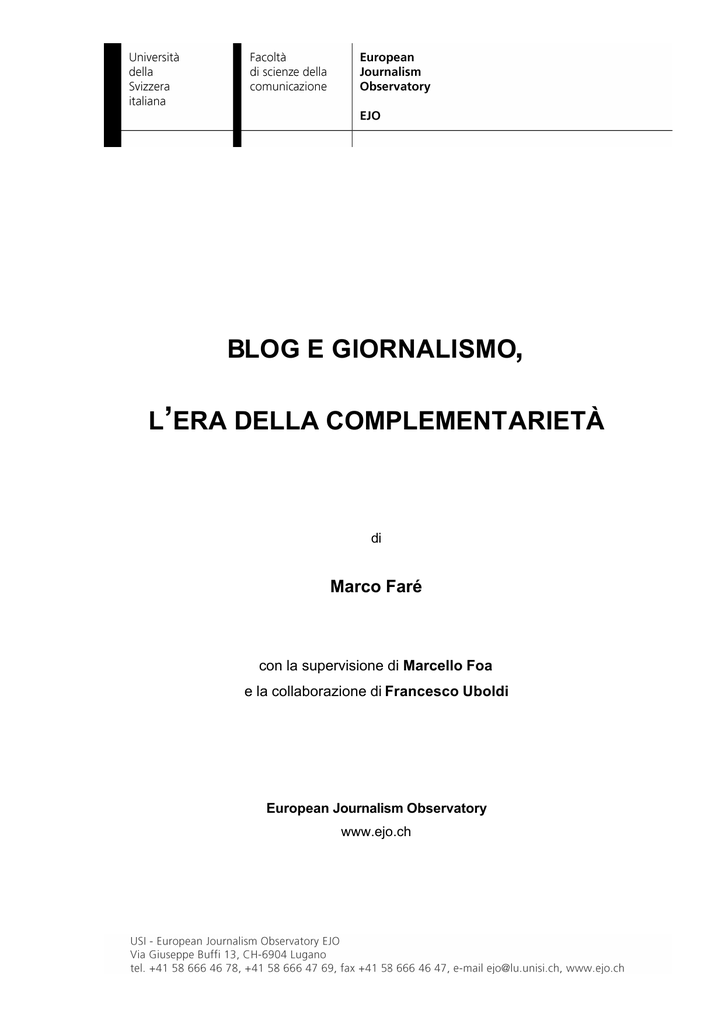 Università della Svizzera italiana

Facoltà di scienze della comunicazione

European Journalism Observatory

EJO

BLOG E GIORNALISMO,

L'ERA DELLA COMPLEMENTARIETÀ

di

Marco Faré

con la supervisione di Marcello Foa
e la collaborazione di Francesco Uboldi

European Journalism Observatory
www.ejo.ch

USI - European Journalism Observatory EJO
Via Giuseppe Buffi 13, CH-6904 Lugano
tel. +41 58 666 46 78, +41 58 666 47 69, fax +41 58 666 46 47, e-mail ejo@lu.unisi.ch, www.ejo.ch